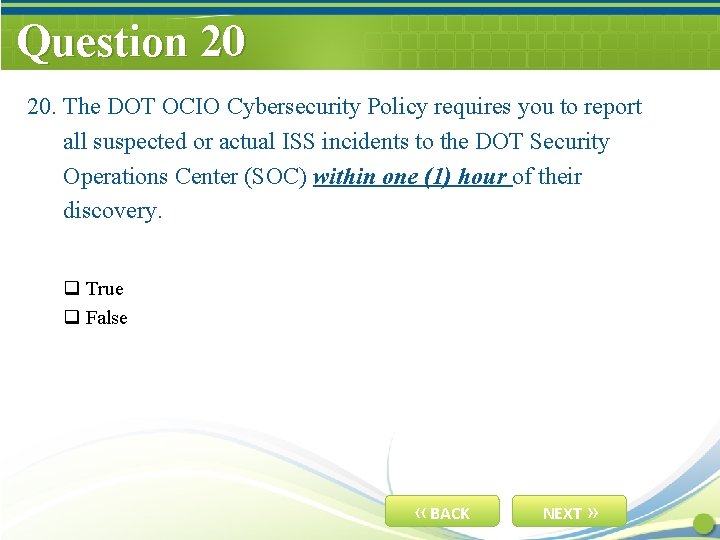 Question 20

20. The DOT OCIO Cybersecurity Policy requires you to report all suspected or actual ISS incidents to the DOT Security Operations Center (SOC) within one (1) hour of their discovery.

☐ True
☐ False

« BACK
NEXT »